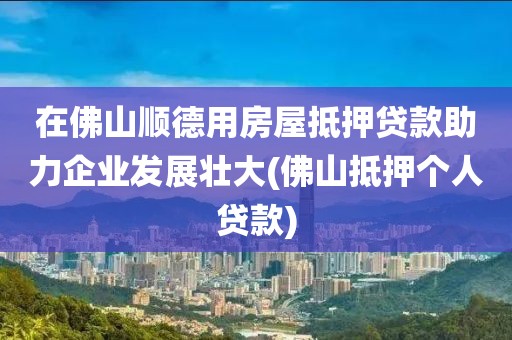 在佛山顺德用房屋抵押贷款助力企业发展壮大(佛山抵押个人贷款)